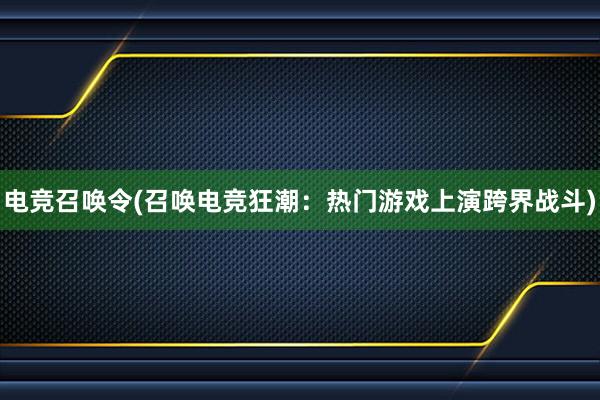 电竞召唤令(召唤电竞狂潮：热门游戏上演跨界战斗)